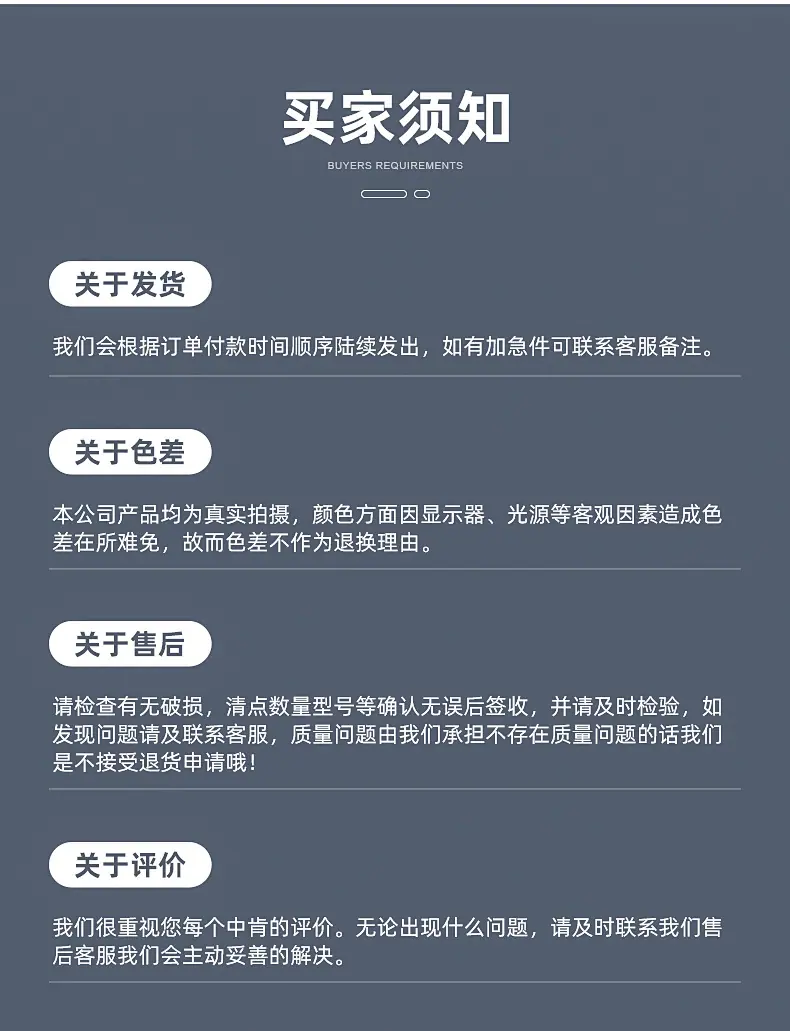 买家须知
BUYERS REQUIREMENTS

关于发货

我们会根据订单付款时间顺序陆续发出，如有加急件可联系客服备注。

关于色差

本公司产品均为真实拍摄，颜色方面因显示器、光源等客观因素造成色差在所难免，故而色差不作为退换理由。

关于售后

请检查有无破损，清点数量型号等确认无误后签收，并请及时检验，如发现问题请及联系客服，质量问题由我们承担不存在质量问题的话我们是不接受退货申请哦！

关于评价

我们很重视您每个中肯的评价。无论出现什么问题，请及时联系我们售后客服我们会主动妥善的解决。